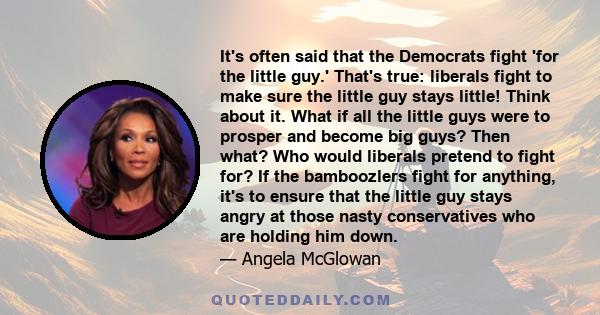 It's often said that the Democrats fight 'for the little guy.' That's true: liberals fight to make sure the little guy stays little! Think about it. What if all the little guys were to prosper and become big guys? Then what? Who would liberals pretend to fight for? If the bamboozlers fight for anything, it's to ensure that the little guy stays angry at those nasty conservatives who are holding him down.
— Angela McGlowan

QUOTEDDAILY.COM